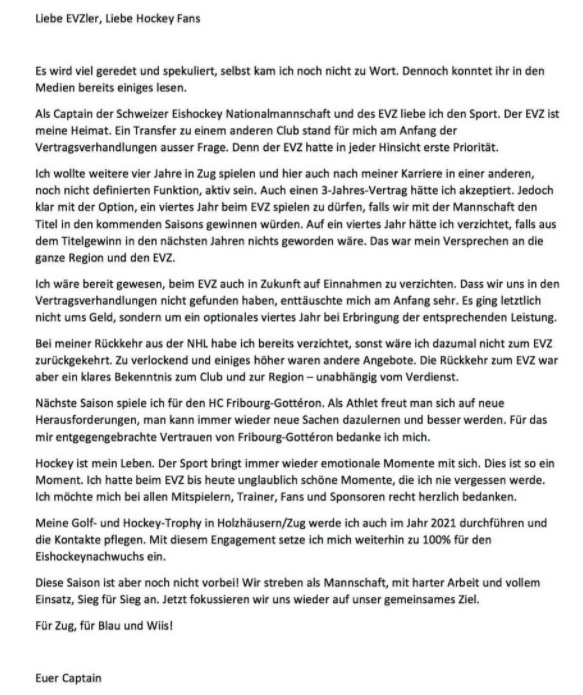 Liebe EVZler, Liebe Hockey Fans

Es wird viel geredet und spekuliert, selbst kam ich noch nicht zu Wort. Dennoch konntet ihr in den Medien bereits einiges lesen.

Als Captain der Schweizer Eishockey Nationalmannschaft und des EVZ liebe ich den Sport. Der EVZ ist meine Heimat. Ein Transfer zu einem anderen Club stand für mich am Anfang der Vertragsverhandlungen ausser Frage. Denn der EVZ hatte in jeder Hinsicht erste Priorität.

Ich wollte weitere vier Jahre in Zug spielen und hier auch nach meiner Karriere in einer anderen, noch nicht definierten Funktion, aktiv sein. Auch einen 3-Jahres-Vertrag hätte ich akzeptiert. Jedoch klar mit der Option, ein viertes Jahr beim EVZ spielen zu dürfen, falls wir mit der Mannschaft den Titel in den kommenden Saisons gewinnen würden. Auf ein viertes Jahr hätte ich verzichtet, falls aus dem Titelgewinn in den nächsten Jahren nichts geworden wäre. Das war mein Versprechen an die ganze Region und den EVZ.

Ich wäre bereit gewesen, beim EVZ auch in Zukunft auf Einnahmen zu verzichten. Dass wir uns in den Vertragsverhandlungen nicht gefunden haben, enttäuschte mich am Anfang sehr. Es ging letztlich nicht ums Geld, sondern um ein optionales viertes Jahr bei Erbringung der entsprechenden Leistung.

Bei meiner Rückkehr aus der NHL habe ich bereits verzichtet, sonst wäre ich dazumal nicht zum EVZ zurückgekehrt. Zu verlockend und einiges höher waren andere Angebote. Die Rückkehr zum EVZ war aber ein klares Bekenntnis zum Club und zur Region – unabhängig vom Verdienst.

Nächste Saison spiele ich für den HC Fribourg-Gottéron. Als Athlet freut man sich auf neue Herausforderungen, man kann immer wieder neue Sachen dazulernen und besser werden. Für das mir entgegengebrachte Vertrauen von Fribourg-Gottéron bedanke ich mich.

Hockey ist mein Leben. Der Sport bringt immer wieder emotionale Momente mit sich. Dies ist so ein Moment. Ich hatte beim EVZ bis heute unglaublich schöne Momente, die ich nie vergessen werde. Ich möchte mich bei allen Mitspielern, Trainer, Fans und Sponsoren recht herzlich bedanken.

Meine Golf- und Hockey-Trophy in Holzhäusern/Zug werde ich auch im Jahr 2021 durchführen und die Kontakte pflegen. Mit diesem Engagement setze ich mich weiterhin zu 100% für den Eishockeynachwuchs ein.

Diese Saison ist aber noch nicht vorbei! Wir streben als Mannschaft, mit harter Arbeit und vollem Einsatz, Sieg für Sieg an. Jetzt fokussieren wir uns wieder auf unser gemeinsames Ziel.

Für Zug, für Blau und Wiis!

Euer Captain